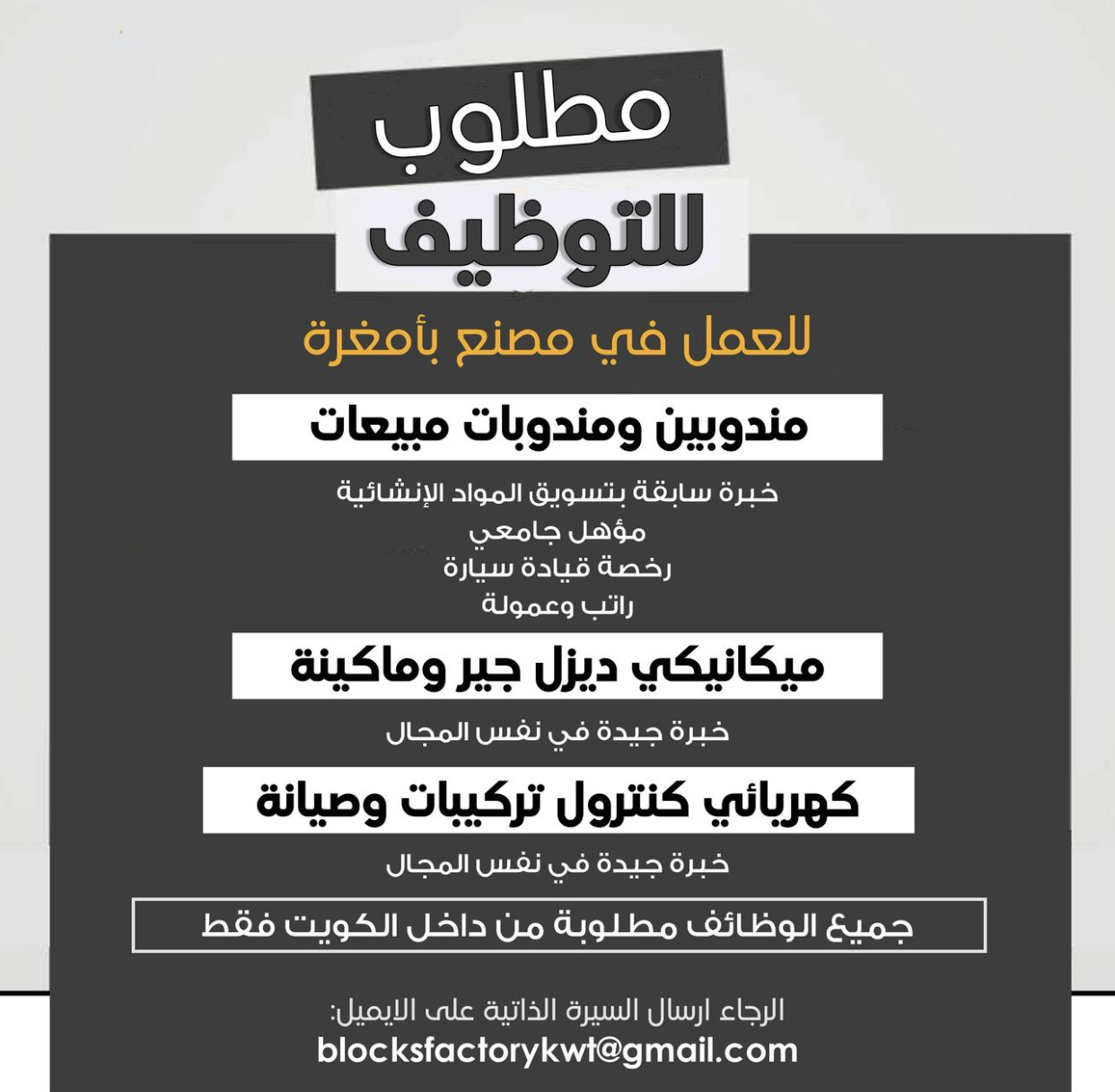 مطلوب
للتوظيف

للعمل في مصنع بأمغرة

مندوبين ومندوبات مبيعات

خبرة سابقة بتسويق المواد الإنشائية
مؤهل جامعي
رخصة قيادة سيارة
راتب وعمولة

ميكانيكي ديزل جير وماكينة

خبرة جيدة في نفس المجال

كهربائي كنترول تركيبات وصيانة

خبرة جيدة في نفس المجال

جميع الوظائف مطلوبة من داخل الكويت فقط

الرجاء ارسال السيرة الذاتية على الايميل:
blocksfactorykwt@gmail.com